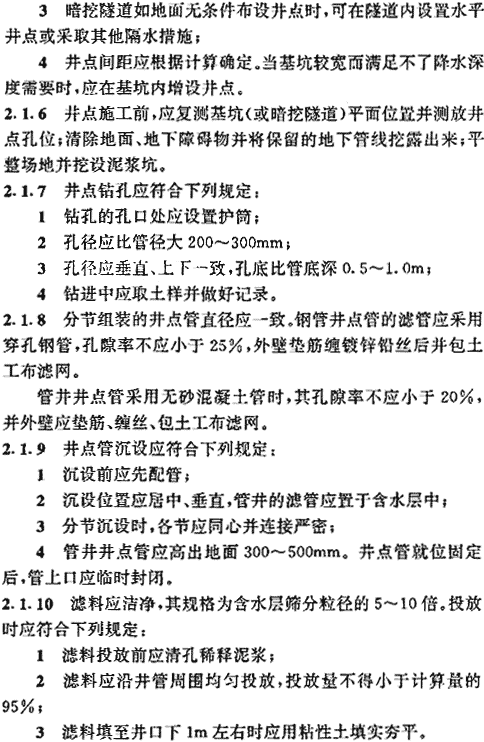 3　暗挖隧道如地面无条件布设井点时，可在隧道内设置水平井点或采取其他隔水措施；

4　井点间距应根据计算确定。当基坑较宽而满足不了降水深度需要时，应在基坑内增设井点。

2.1.6　井点施工前，应复测基坑（或暗挖隧道）平面位置并测放井点孔位；清除地面、地下障碍物并将保留的地下管线挖露出来；平整场地并挖设泥浆坑。

2.1.7　井点钻孔应符合下列规定：

1　钻孔的孔口处应设置护筒；

2　孔径应比管径大 200～300mm；

3　孔径应垂直、上下一致，孔底比管底深 0.5～1.0m；

4　钻进中应取土样并做好记录。

2.1.8　分节组装的井点管直径应一致。钢管井点管的滤管应采用穿孔钢管，孔隙率不应小于 25%，外壁垫筋缠镀锌铅丝后并包土工布滤网。

管井井点管采用无砂混凝土管时，其孔隙率不应小于 20%，并外壁应垫筋、缠丝、包土工布滤网。

2.1.9　井点管沉设应符合下列规定：

1　沉设前应先配管；

2　沉设位置应居中、垂直，管井的滤管应置于含水层中；

3　分节沉设时，各节应同心并连接严密；

4　管井井点管应高出地面 300～500mm。井点管就位固定后，管上口应临时封闭。

2.1.10　滤料应洁净，其规格为含水层筛分粒径的 5～10 倍。投放时应符合下列规定：

1　滤料投放前应清孔稀释泥浆；

2　滤料应沿井管周围均匀投放，投放量不得小于计算量的 95%；

3　滤料填至井口下 1m 左右时应用粘性土填实夯平。